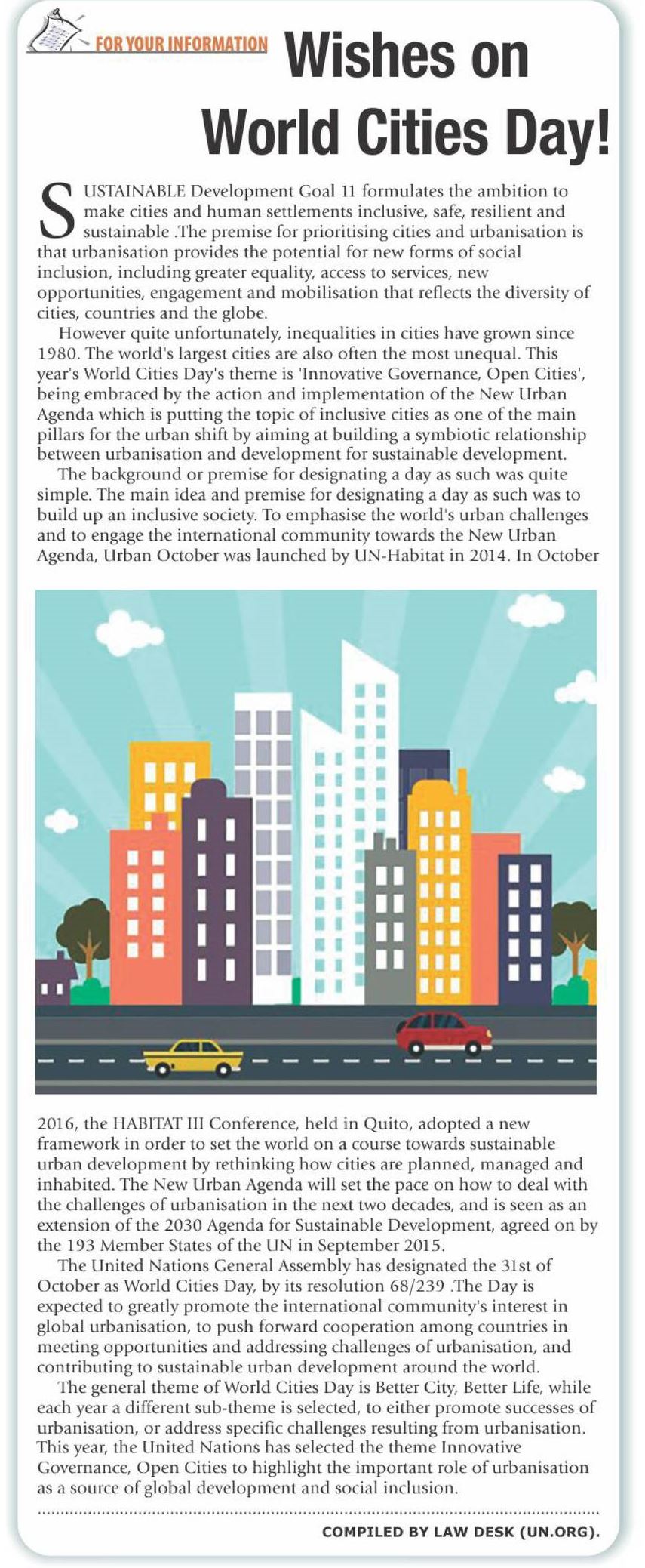 FOR YOUR INFORMATION

Wishes on World Cities Day!

SUSTAINABLE Development Goal 11 formulates the ambition to make cities and human settlements inclusive, safe, resilient and sustainable .The premise for prioritising cities and urbanisation is that urbanisation provides the potential for new forms of social inclusion, including greater equality, access to services, new opportunities, engagement and mobilisation that reflects the diversity of cities, countries and the globe.

However quite unfortunately, inequalities in cities have grown since 1980. The world's largest cities are also often the most unequal. This year's World Cities Day's theme is 'Innovative Governance, Open Cities', being embraced by the action and implementation of the New Urban Agenda which is putting the topic of inclusive cities as one of the main pillars for the urban shift by aiming at building a symbiotic relationship between urbanisation and development for sustainable development.

The background or premise for designating a day as such was quite simple. The main idea and premise for designating a day as such was to build up an inclusive society. To emphasise the world's urban challenges and to engage the international community towards the New Urban Agenda, Urban October was launched by UN-Habitat in 2014. In October 2016, the HABITAT III Conference, held in Quito, adopted a new framework in order to set the world on a course towards sustainable urban development by rethinking how cities are planned, managed and inhabited. The New Urban Agenda will set the pace on how to deal with the challenges of urbanisation in the next two decades, and is seen as an extension of the 2030 Agenda for Sustainable Development, agreed on by the 193 Member States of the UN in September 2015.

The United Nations General Assembly has designated the 31st of October as World Cities Day, by its resolution 68/239 .The Day is expected to greatly promote the international community's interest in global urbanisation, to push forward cooperation among countries in meeting opportunities and addressing challenges of urbanisation, and contributing to sustainable urban development around the world.

The general theme of World Cities Day is Better City, Better Life, while each year a different sub-theme is selected, to either promote successes of urbanisation, or address specific challenges resulting from urbanisation. This year, the United Nations has selected the theme Innovative Governance, Open Cities to highlight the important role of urbanisation as a source of global development and social inclusion.

COMPILED BY LAW DESK (UN.ORG).